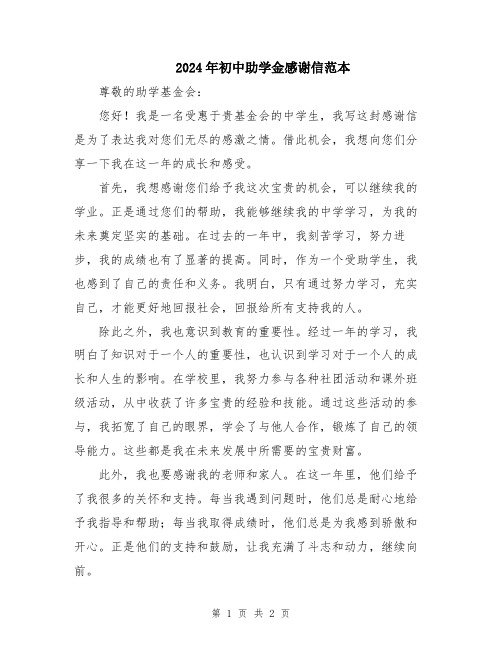 2024年初中助学金感谢信范本

尊敬的助学基金会：

您好！我是一名受惠于贵基金会的中学生，我写这封感谢信是为了表达我对您们无尽的感激之情。借此机会，我想向您们分享一下我在这一年的成长和感受。

首先，我想感谢您们给予我这次宝贵的机会，可以继续我的学业。正是通过您们的帮助，我能够继续我的中学学习，为我的未来奠定坚实的基础。在过去的一年中，我刻苦学习，努力进步，我的成绩也有了显著的提高。同时，作为一个受助学生，我也感到了自己的责任和义务。我明白，只有通过努力学习，充实自己，才能更好地回报社会，回报给所有支持我的人。

除此之外，我也意识到教育的重要性。经过一年的学习，我明白了知识对于一个人的重要性，也认识到学习对于一个人的成长和人生的影响。在学校里，我努力参与各种社团活动和课外班级活动，从中收获了许多宝贵的经验和技能。通过这些活动的参与，我拓宽了自己的眼界，学会了与他人合作，锻炼了自己的领导能力。这些都是我在未来发展中所需要的宝贵财富。

此外，我也要感谢我的老师和家人。在这一年里，他们给予了我很多的关怀和支持。每当我遇到问题时，他们总是耐心地给予我指导和帮助；每当我取得成绩时，他们总是为我感到骄傲和开心。正是他们的支持和鼓励，让我充满了斗志和动力，继续向前。

第 1 页 共 2 页